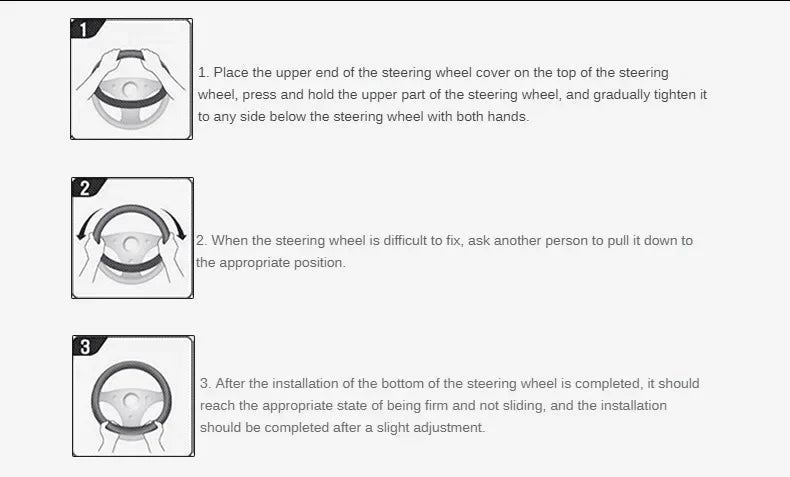 1

1. Place the upper end of the steering wheel cover on the top of the steering wheel, press and hold the upper part of the steering wheel, and gradually tighten it to any side below the steering wheel with both hands.

2

2. When the steering wheel is difficult to fix, ask another person to pull it down to the appropriate position.

3

3. After the installation of the bottom of the steering wheel is completed, it should reach the appropriate state of being firm and not sliding, and the installation should be completed after a slight adjustment.